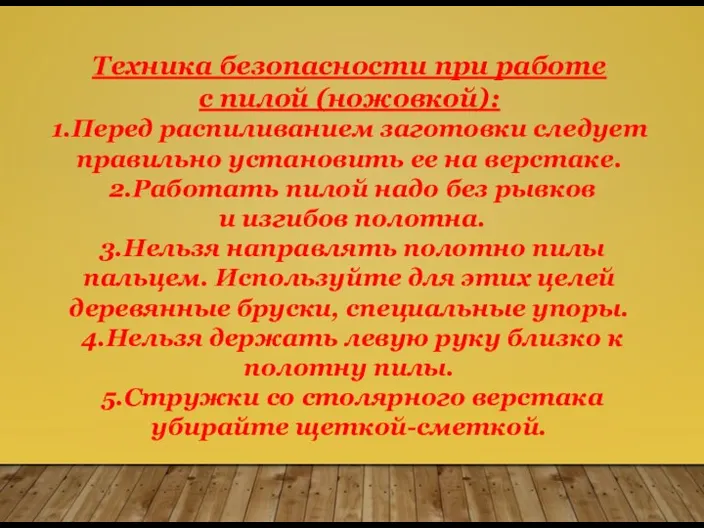 Техника безопасности при работе с пилой (ножовкой):

1.Перед распиливанием заготовки следует правильно установить ее на верстаке.
2.Работать пилой надо без рывков и изгибов полотна.
3.Нельзя направлять полотно пилы пальцем. Используйте для этих целей деревянные бруски, специальные упоры.
4.Нельзя держать левую руку близко к полотну пилы.
5.Стружки со столярного верстака убирайте щеткой-сметкой.